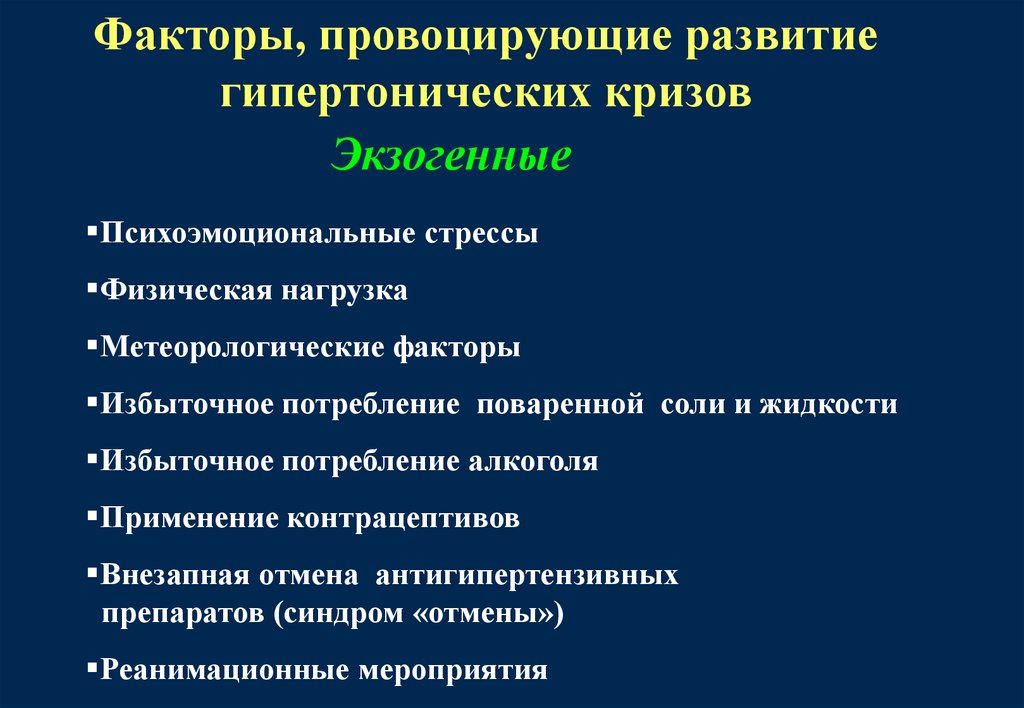 Факторы, провоцирующие развитие гипертонических кризов

Экзогенные

▪Психоэмоциональные стрессы

▪Физическая нагрузка

▪Метеорологические факторы

▪Избыточное потребление поваренной соли и жидкости

▪Избыточное потребление алкоголя

▪Применение контрацептивов

▪Внезапная отмена антигипертензивных препаратов (синдром «отмены»)

▪Реанимационные мероприятия